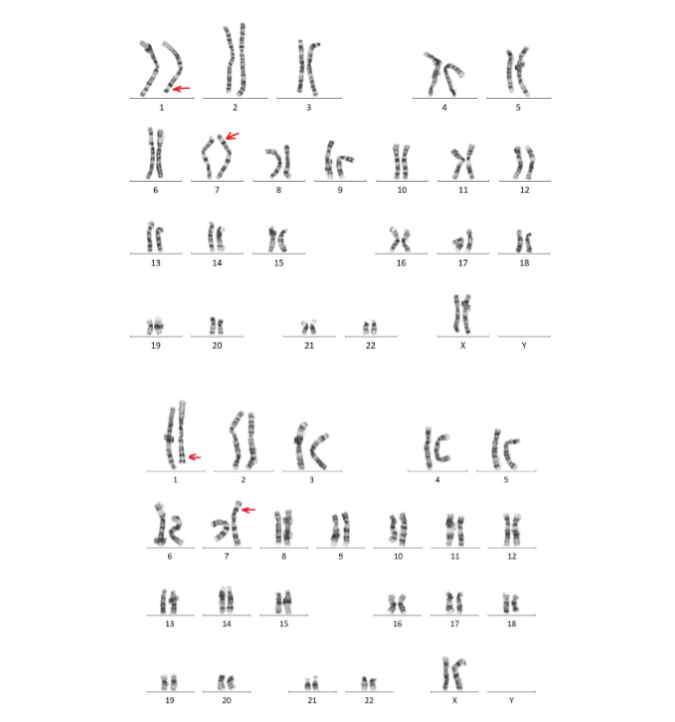 1 2 3 4 5
6 7 8 9 10 11 12
13 14 15 16 17 18
19 20 21 22 X Y

1 2 3 4 5
6 7 8 9 10 11 12
13 14 15 16 17 18
19 20 21 22 X Y